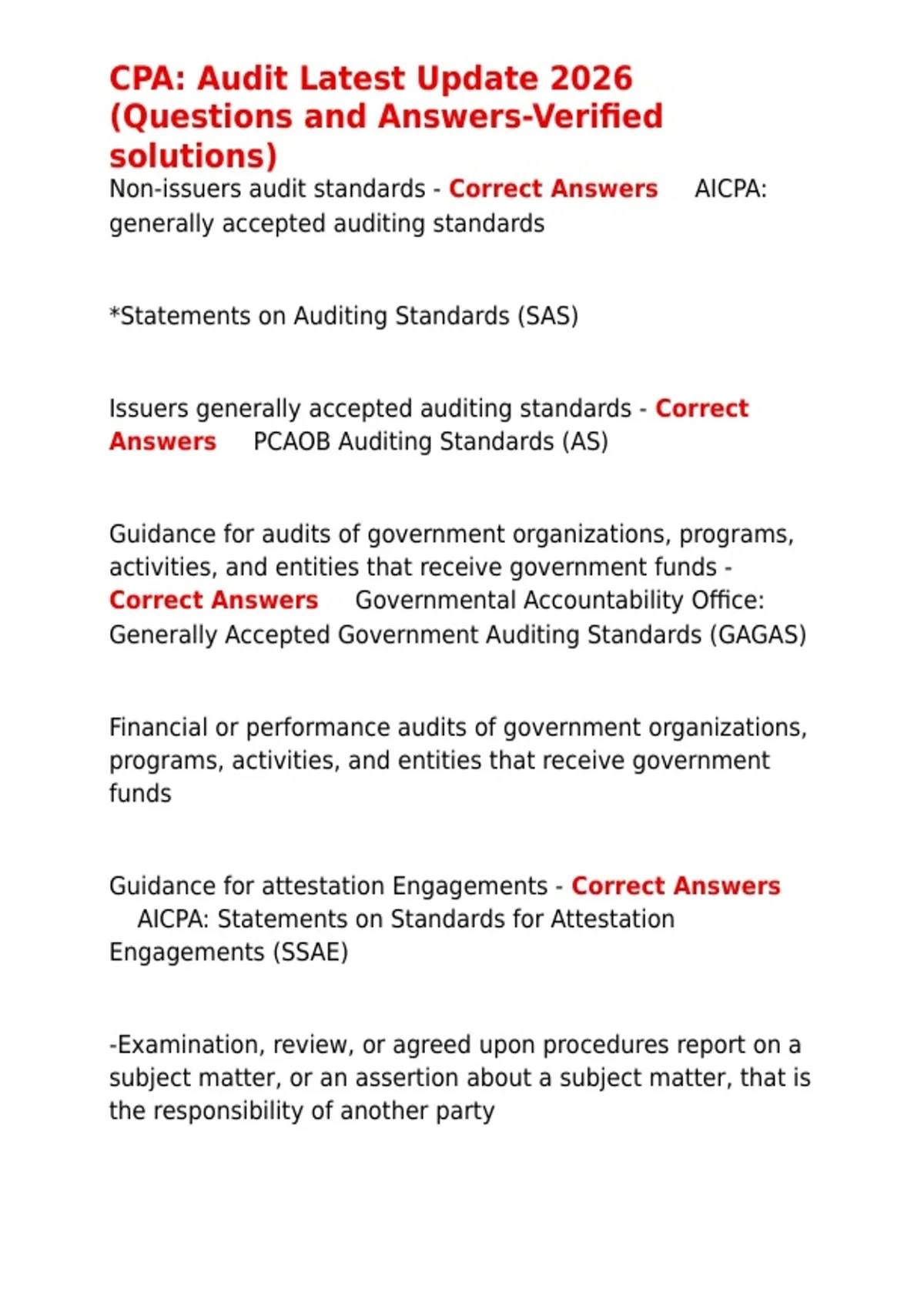 CPA: Audit Latest Update 2026 (Questions and Answers-Verified solutions)

Non-issuers audit standards - Correct Answers AICPA: generally accepted auditing standards

*Statements on Auditing Standards (SAS)

Issuers generally accepted auditing standards - Correct Answers PCAOB Auditing Standards (AS)

Guidance for audits of government organizations, programs, activities, and entities that receive government funds - Correct Answers Governmental Accountability Office: Generally Accepted Government Auditing Standards (GAGAS)

Financial or performance audits of government organizations, programs, activities, and entities that receive government funds

Guidance for attestation Engagements - Correct Answers AICPA: Statements on Standards for Attestation Engagements (SSAE)

-Examination, review, or agreed upon procedures report on a subject matter, or an assertion about a subject matter, that is the responsibility of another party